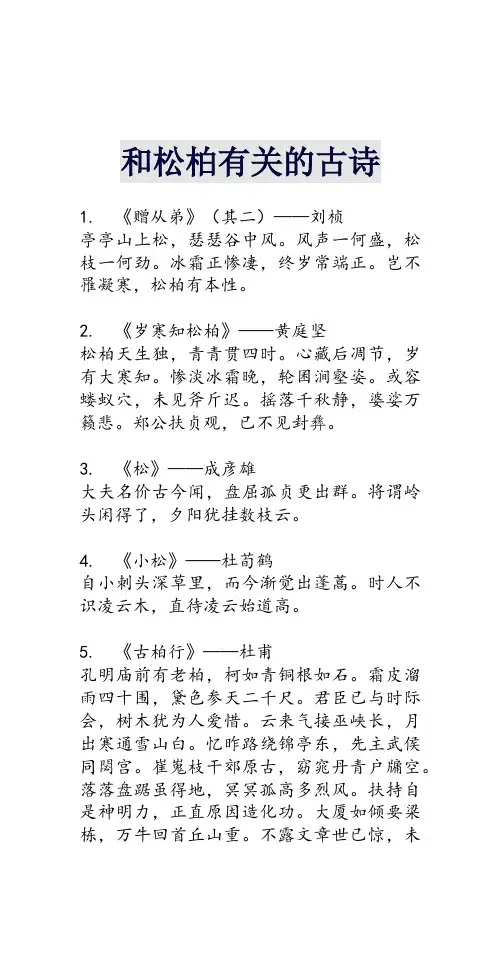 和松柏有关的古诗

1. 《赠从弟》（其二）——刘桢
亭亭山上松，瑟瑟谷中风。风声一何盛，松枝一何劲。冰霜正惨凄，终岁常端正。岂不罹凝寒，松柏有本性。

2. 《岁寒知松柏》——黄庭坚
松柏天生独，青青贯四时。心藏后凋节，岁有大寒知。惨淡冰霜晚，轮囷涧壑姿。或容蝼蚁穴，未见斧斤迟。摇落千秋静，婆娑万籁悲。郑公扶贞观，已不见封彝。

3. 《松》——成彦雄
大夫名价古今闻，盘屈孤贞更出群。将谓岭头闲得了，夕阳犹挂数枝云。

4. 《小松》——杜荀鹤
自小刺头深草里，而今渐觉出蓬蒿。时人不识凌云木，直待凌云始道高。

5. 《古柏行》——杜甫
孔明庙前有老柏，柯如青铜根如石。霜皮溜雨四十围，黛色参天二千尺。君臣已与时际会，树木犹为人爱惜。云来气接巫峡长，月出寒通雪山白。忆昨路绕锦亭东，先主武侯同閟宫。崔嵬枝干郊原古，窈窕丹青户牖空。落落盘踞虽得地，冥冥孤高多烈风。扶持自是神明力，正直原因造化功。大厦如倾要梁栋，万牛回首丘山重。不露文章世已惊，未